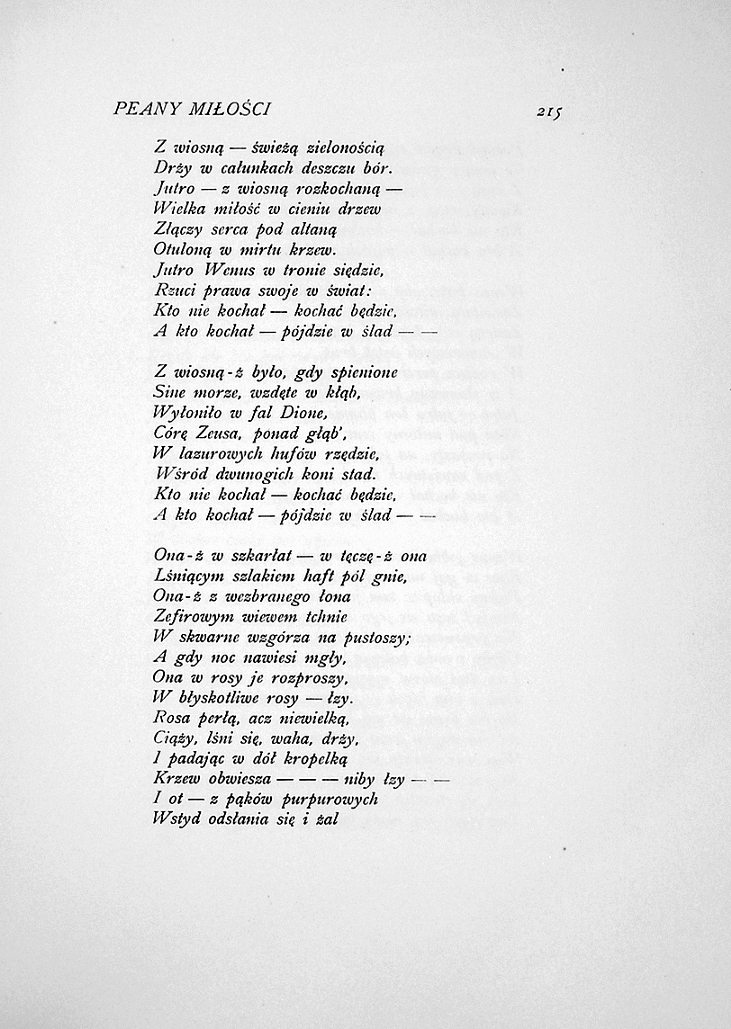 PEANY MIŁOŚCI

215

Z wiosną — świeżą zielonością
Drży w całunkach deszczu bór.
Jutro — z wiosną rozkochaną —
Wielka miłość w cieniu drzew
Złączy serca pod altaną
Otuloną w mirtu krzew.
Jutro Wenus w tronie siędzie,
Rzuci prawa swoje w świat:
Kto nie kochał — kochać będzie,
A kto kochał — pójdzie w ślad — —

Z wiosną-ż było, gdy spienione
Sine morze, wzdęte w kłąb,
Wyłoniło w fal Dione,
Córę Zeusa, ponad głąb',
W lazurowych hufów rzędzie,
Wśród dwunogich koni stad.
Kto nie kochał — kochać będzie,
A kto kochał — pójdzie w ślad — —

Ona-ż w szkarłat — w tęczę-ż ona
Lśniącym szlakiem haft pól gnie,
Ona-ż z wezbranego łona
Zefirowym wiewem tchnie
W skwarne wzgórza na pustoszy;
A gdy noc nawiesi mgły,
Ona w rosy je rozproszy,
W błyskotliwe rosy — łzy.
Rosa perłą, acz niewielką,
Ciąży, lśni się, waha, drży,
I padając w dół kropelką
Krzew obwiesza — — — niby łzy — —
I ot — z pąków purpurowych
Wstyd odsłania się i żal